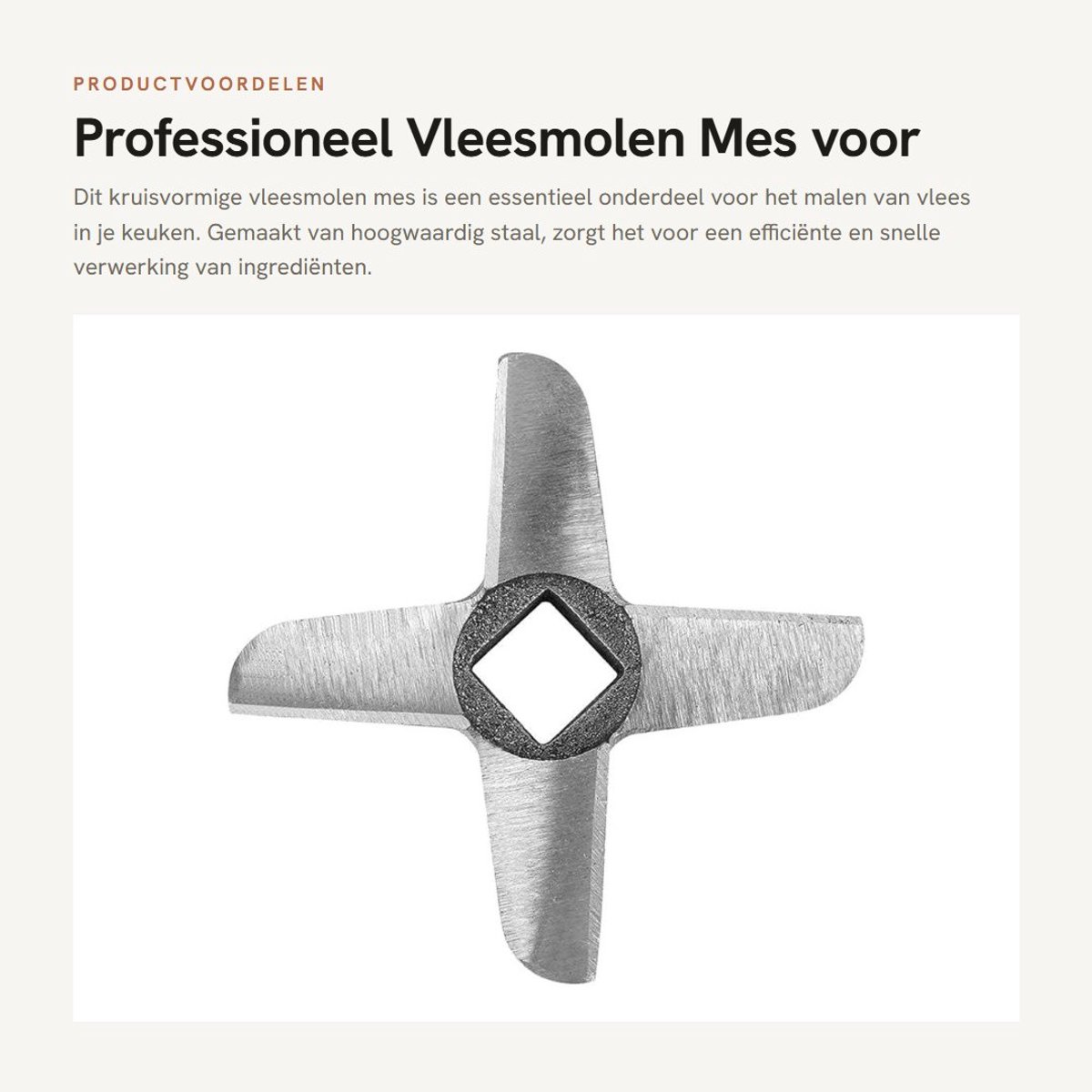 PRODUCTVOORDELEN

Professioneel Vleesmolen Mes voor

Dit kruisvormige vleesmolen mes is een essentieel onderdeel voor het malen van vlees in je keuken. Gemaakt van hoogwaardig staal, zorgt het voor een efficiënte en snelle verwerking van ingrediënten.